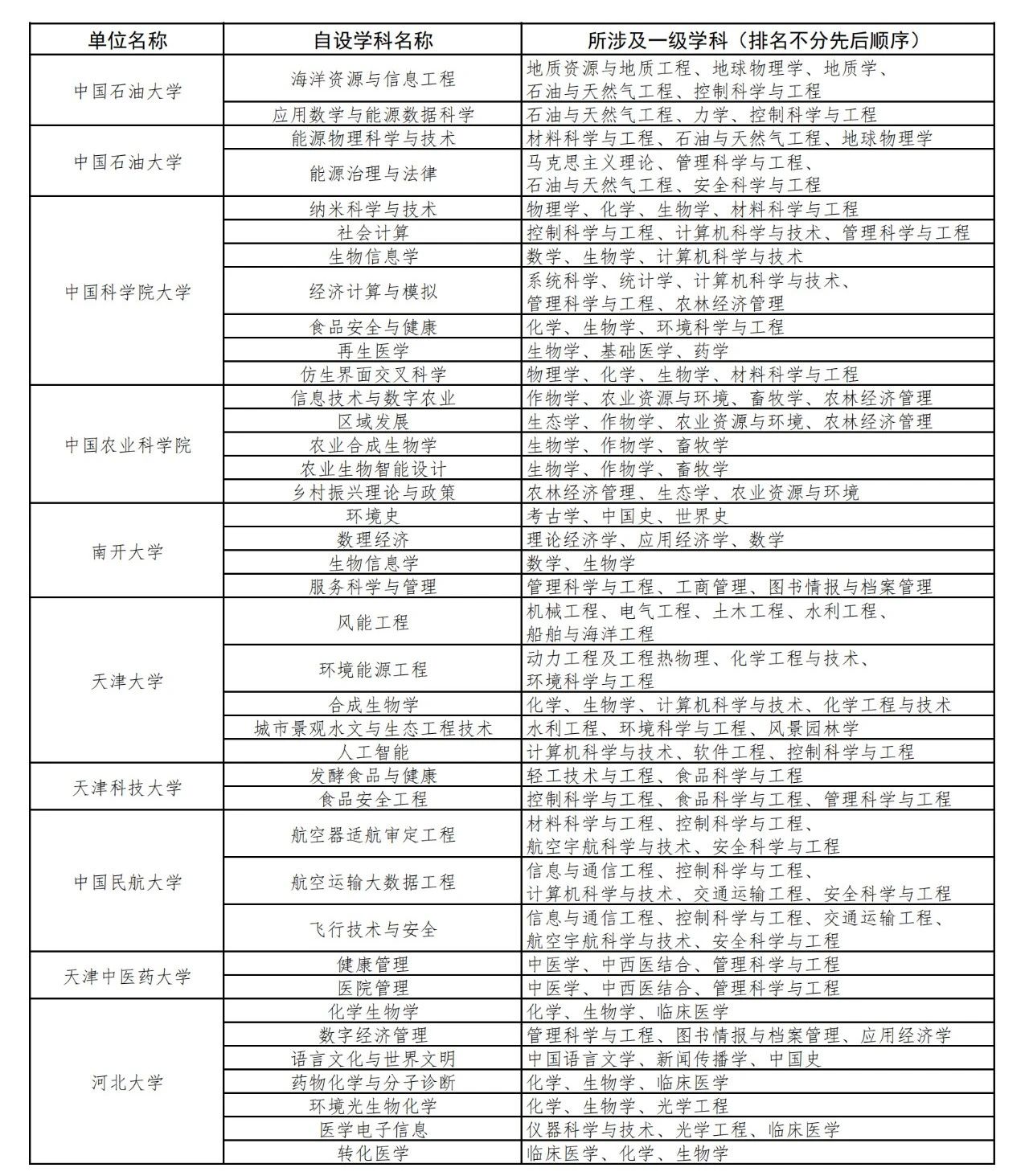 | 单位名称 | 自设学科名称 | 所涉及一级学科（排名不分先后顺序） |
|---|---|---|
| 中国石油大学 | 海洋资源与信息工程 | 地质资源与地质工程、地球物理学、地质学、石油与天然气工程、控制科学与工程 |
| | 应用数学与能源数据科学 | 石油与天然气工程、力学、控制科学与工程 |
| 中国石油大学 | 能源物理科学与技术 | 材料科学与工程、石油与天然气工程、地球物理学 |
| | 能源治理与法律 | 马克思主义理论、管理科学与工程、石油与天然气工程、安全科学与工程 |
| 中国科学院大学 | 纳米科学与技术 | 物理学、化学、生物学、材料科学与工程 |
| | 社会计算 | 控制科学与工程、计算机科学与技术、管理科学与工程 |
| | 生物信息学 | 数学、生物学、计算机科学与技术 |
| | 经济计算与模拟 | 系统科学、统计学、计算机科学与技术、管理科学与工程、农林经济管理 |
| | 食品安全与健康 | 化学、生物学、环境科学与工程 |
| | 再生医学 | 生物学、基础医学、药学 |
| | 仿生界面交叉科学 | 物理学、化学、生物学、材料科学与工程 |
| 中国农业科学院 | 信息技术与数字农业 | 作物学、农业资源与环境、畜牧学、农林经济管理 |
| | 区域发展 | 生态学、作物学、农业资源与环境、农林经济管理 |
| | 农业合成生物学 | 生物学、作物学、畜牧学 |
| | 农业生物智能设计 | 生物学、作物学、畜牧学 |
| | 乡村振兴理论与政策 | 农林经济管理、生态学、农业资源与环境 |
| 南开大学 | 环境史 | 考古学、中国史、世界史 |
| | 数理经济 | 理论经济学、应用经济学、数学 |
| | 生物信息学 | 数学、生物学 |
| | 服务科学与管理 | 管理科学与工程、工商管理、图书情报与档案管理 |
| 天津大学 | 风能工程 | 机械工程、电气工程、土木工程、水利工程、船舶与海洋工程 |
| | 环境能源工程 | 动力工程及工程热物理、化学工程与技术、环境科学与工程 |
| | 合成生物学 | 化学、生物学、计算机科学与技术、化学工程与技术 |
| | 城市景观水文与生态工程技术 | 水利工程、环境科学与工程、风景园林学 |
| | 人工智能 | 计算机科学与技术、软件工程、控制科学与工程 |
| 天津科技大学 | 发酵食品与健康 | 轻工技术与工程、食品科学与工程 |
| | 食品安全工程 | 控制科学与工程、食品科学与工程、管理科学与工程 |
| 中国民航大学 | 航空器适航审定工程 | 材料科学与工程、控制科学与工程、航空宇航科学与技术、安全科学与工程 |
| | 航空运输大数据工程 | 信息与通信工程、控制科学与工程、计算机科学与技术、交通运输工程、安全科学与工程 |
| | 飞行技术与安全 | 信息与通信工程、控制科学与工程、交通运输工程、航空宇航科学与技术、安全科学与工程 |
| 天津中医药大学 | 健康管理 | 中医学、中西医结合、管理科学与工程 |
| | 医院管理 | 中医学、中西医结合、管理科学与工程 |
| 河北大学 | 化学生物学 | 化学、生物学、临床医学 |
| | 数字经济管理 | 管理科学与工程、图书情报与档案管理、应用经济学 |
| | 语言文化与世界文明 | 中国语言文学、新闻传播学、中国史 |
| | 药物化学与分子诊断 | 化学、生物学、临床医学 |
| | 环境光生物化学 | 化学、生物学、光学工程 |
| | 医学电子信息 | 仪器科学与技术、光学工程、临床医学 |
| | 转化医学 | 临床医学、化学、生物学 |